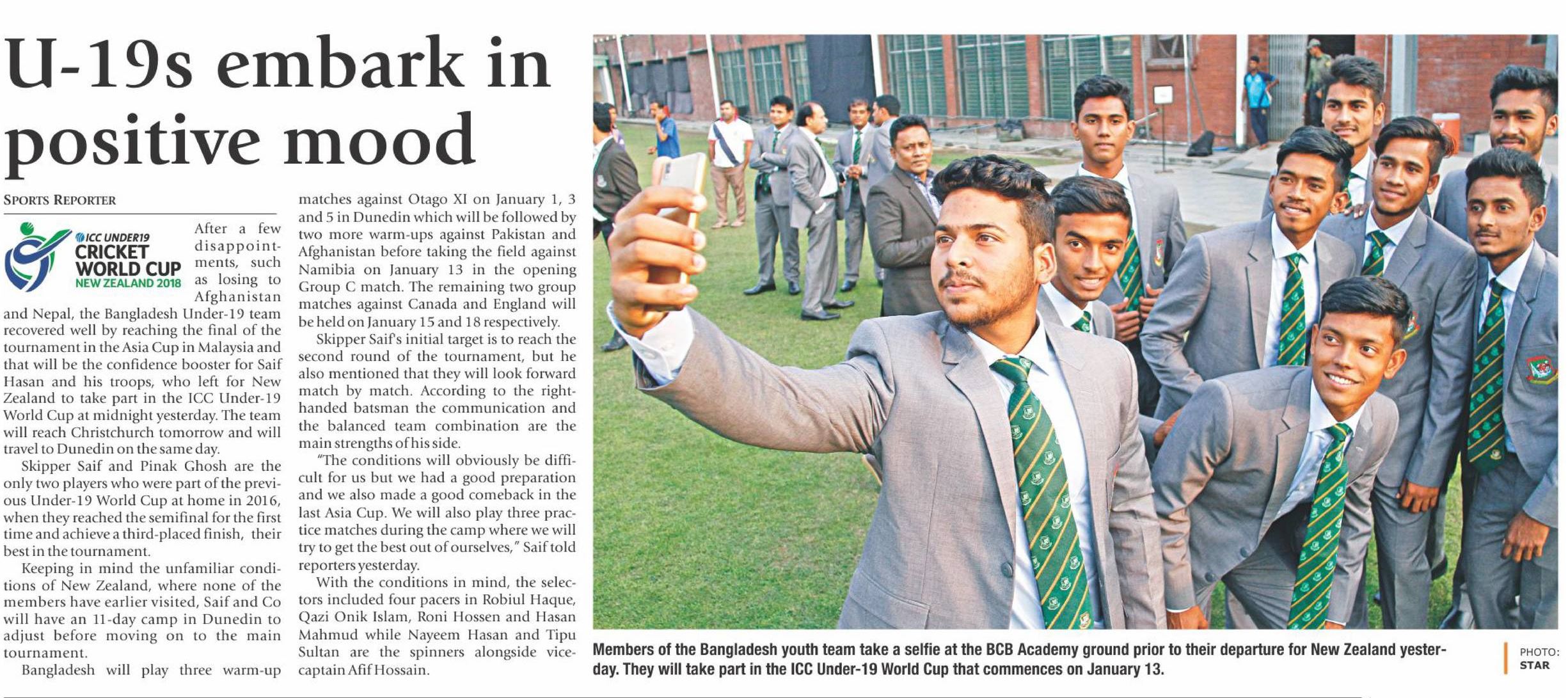 U-19s embark in positive mood

SPORTS REPORTER

ICC UNDER19
CRICKET
WORLD CUP
NEW ZEALAND 2018

After a few disappointments, such as losing to Afghanistan and Nepal, the Bangladesh Under-19 team recovered well by reaching the final of the tournament in the Asia Cup in Malaysia and that will be the confidence booster for Saif Hasan and his troops, who left for New Zealand to take part in the ICC Under-19 World Cup at midnight yesterday. The team will reach Christchurch tomorrow and will travel to Dunedin on the same day.

Skipper Saif and Pinak Ghosh are the only two players who were part of the previous Under-19 World Cup at home in 2016, when they reached the semifinal for the first time and achieve a third-placed finish, their best in the tournament.

Keeping in mind the unfamiliar conditions of New Zealand, where none of the members have earlier visited, Saif and Co will have an 11-day camp in Dunedin to adjust before moving on to the main tournament.

Bangladesh will play three warm-up matches against Otago XI on January 1, 3 and 5 in Dunedin which will be followed by two more warm-ups against Pakistan and Afghanistan before taking the field against Namibia on January 13 in the opening Group C match. The remaining two group matches against Canada and England will be held on January 15 and 18 respectively.

Skipper Saif's initial target is to reach the second round of the tournament, but he also mentioned that they will look forward match by match. According to the right-handed batsman the communication and the balanced team combination are the main strengths of his side.

"The conditions will obviously be difficult for us but we had a good preparation and we also made a good comeback in the last Asia Cup. We will also play three practice matches during the camp where we will try to get the best out of ourselves," Saif told reporters yesterday.

With the conditions in mind, the selectors included four pacers in Robiul Haque, Qazi Onik Islam, Roni Hossen and Hasan Mahmud while Nayeem Hasan and Tipu Sultan are the spinners alongside vice-captain Afif Hossain.

Members of the Bangladesh youth team take a selfie at the BCB Academy ground prior to their departure for New Zealand yesterday. They will take part in the ICC Under-19 World Cup that commences on January 13.

PHOTO:
STAR